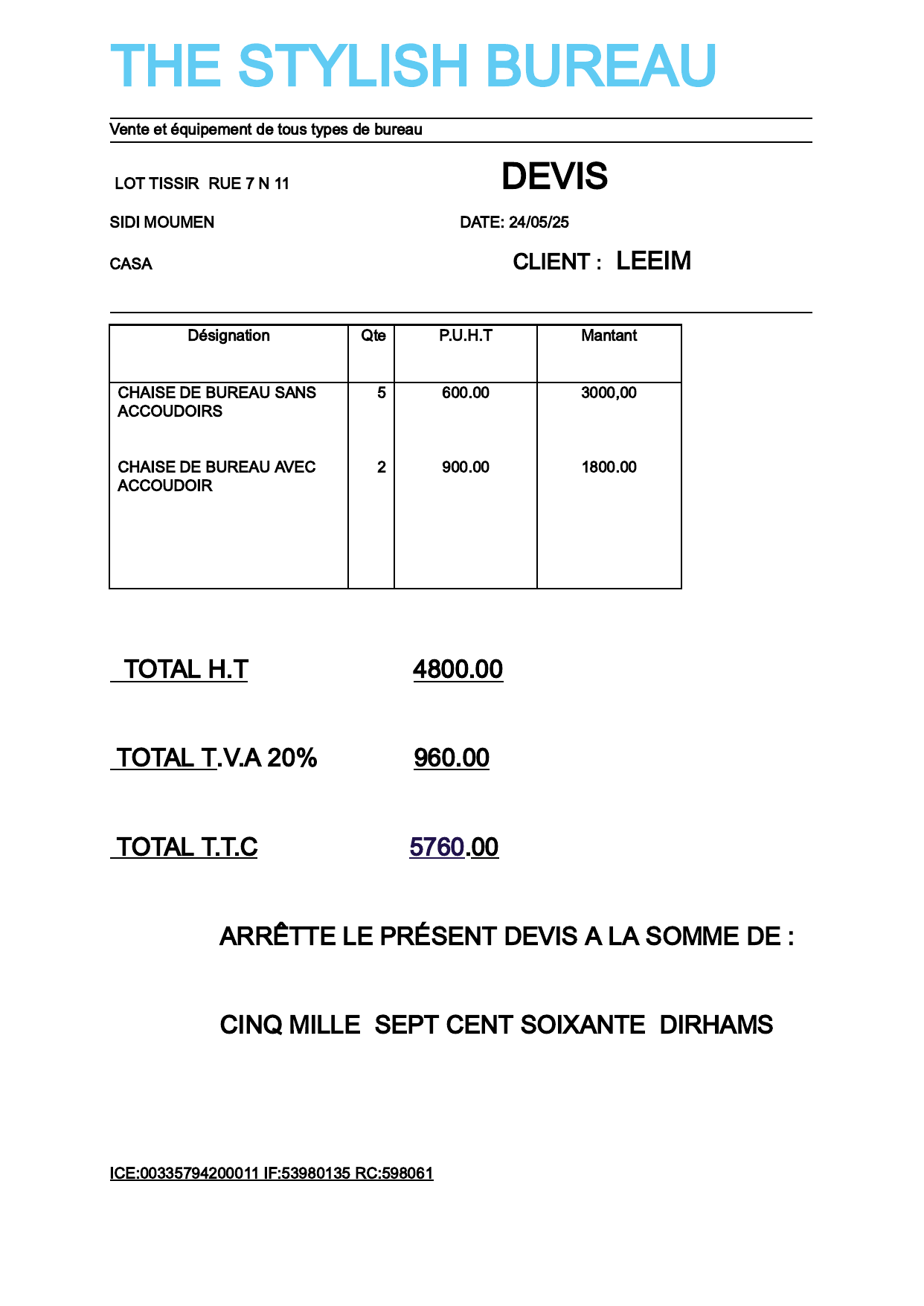 THE STYLISH BUREAU

Vente et équipement de tous types de bureau

LOT TISSIR RUE 7 N 11

DEVIS

SIDI MOUMEN

DATE: 24/05/25

CASA

CLIENT : LEEIM

| Désignation | Qte | P.U.H.T | Mantant |
|---|---|---|---|
| CHAISE DE BUREAU SANS ACCOUDOIRS | 5 | 600.00 | 3000,00 |
| CHAISE DE BUREAU AVEC ACCOUDOIR | 2 | 900.00 | 1800.00 |

TOTAL H.T 4800.00

TOTAL T.V.A 20% 960.00

TOTAL T.T.C 5760.00

ARRÊTTE LE PRÉSENT DEVIS A LA SOMME DE :

CINQ MILLE SEPT CENT SOIXANTE DIRHAMS

ICE:00335794200011 IF:53980135 RC:598061